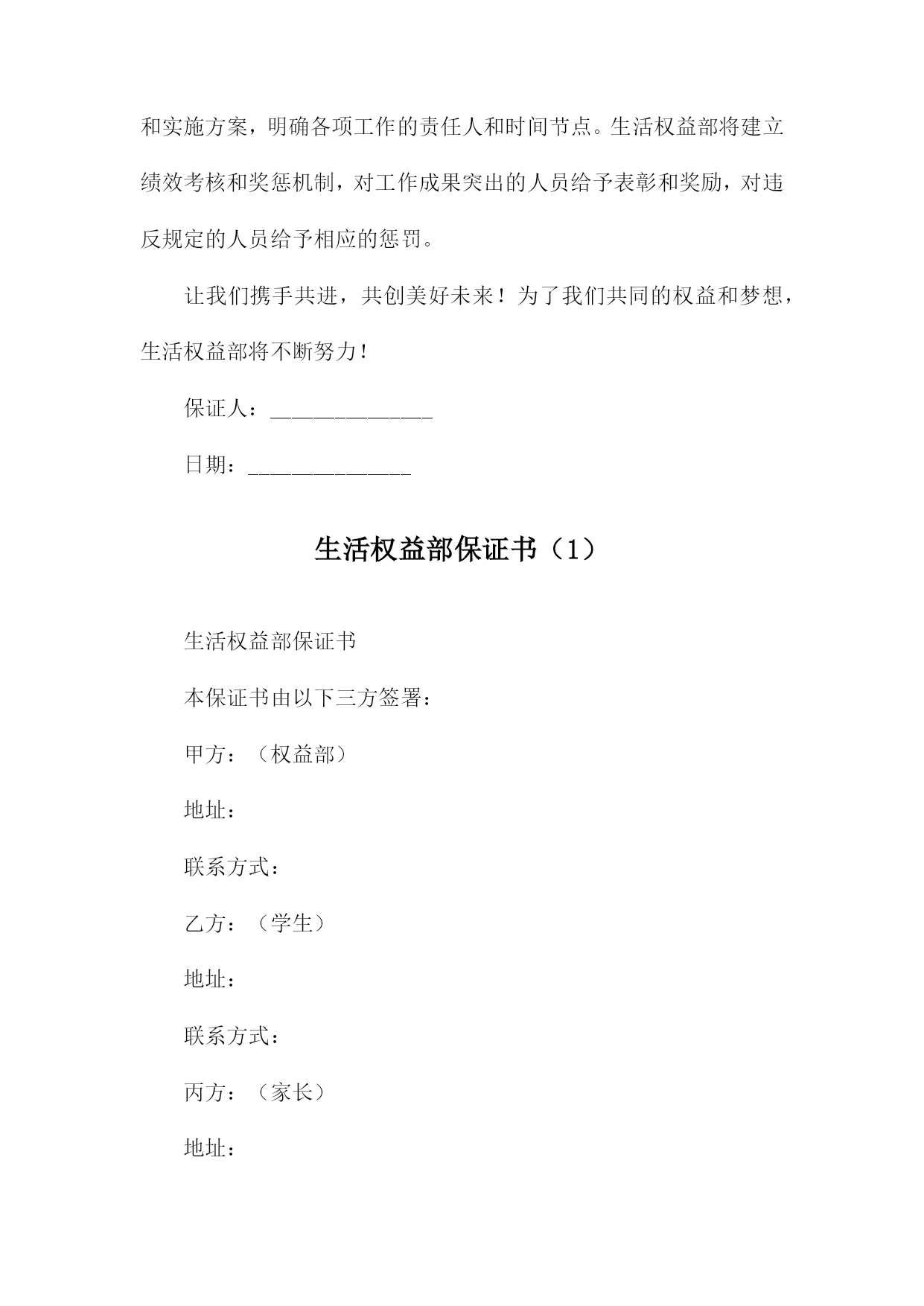 和实施方案，明确各项工作的责任人和时间节点。生活权益部将建立绩效考核和奖惩机制，对工作成果突出的人员给予表彰和奖励，对违反规定的人员给予相应的惩罚。

让我们携手共进，共创美好未来！为了我们共同的权益和梦想，生活权益部将不断努力！

保证人：______________

日期：______________

生活权益部保证书（1）

生活权益部保证书

本保证书由以下三方签署：

甲方：（权益部）

地址：

联系方式：

乙方：（学生）

地址：

联系方式：

丙方：（家长）

地址：